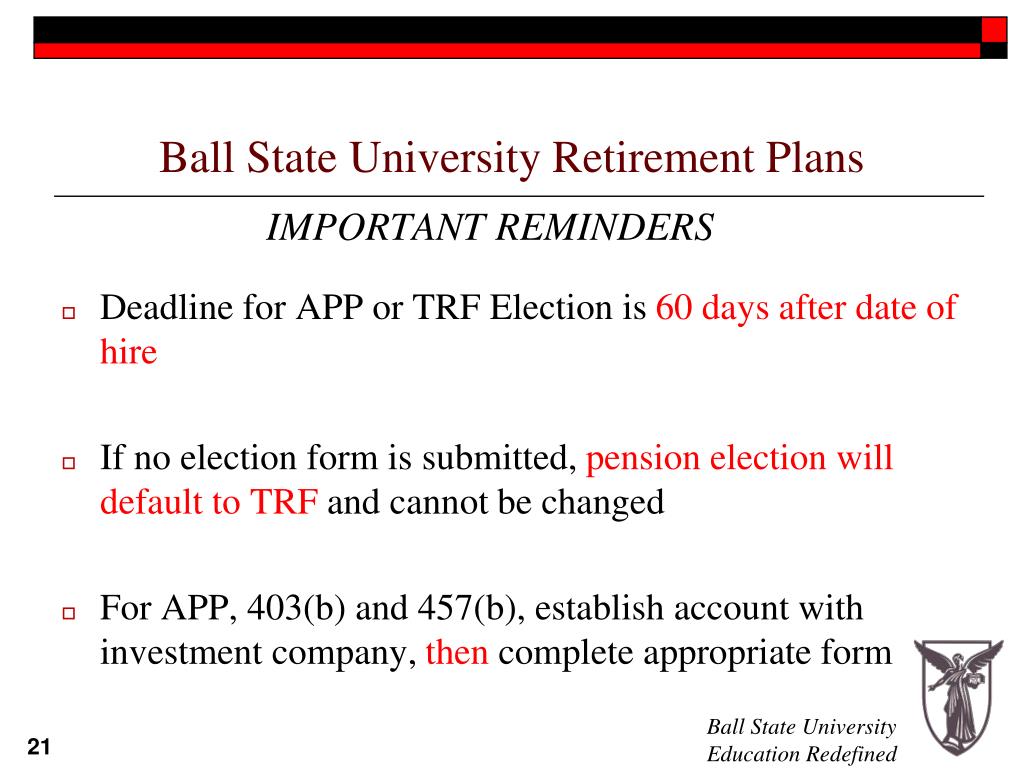 Ball State University Retirement Plans

IMPORTANT REMINDERS

Deadline for APP or TRF Election is 60 days after date of hire

If no election form is submitted, pension election will default to TRF and cannot be changed

For APP, 403(b) and 457(b), establish account with investment company, then complete appropriate form

21

Ball State University
Education Redefined